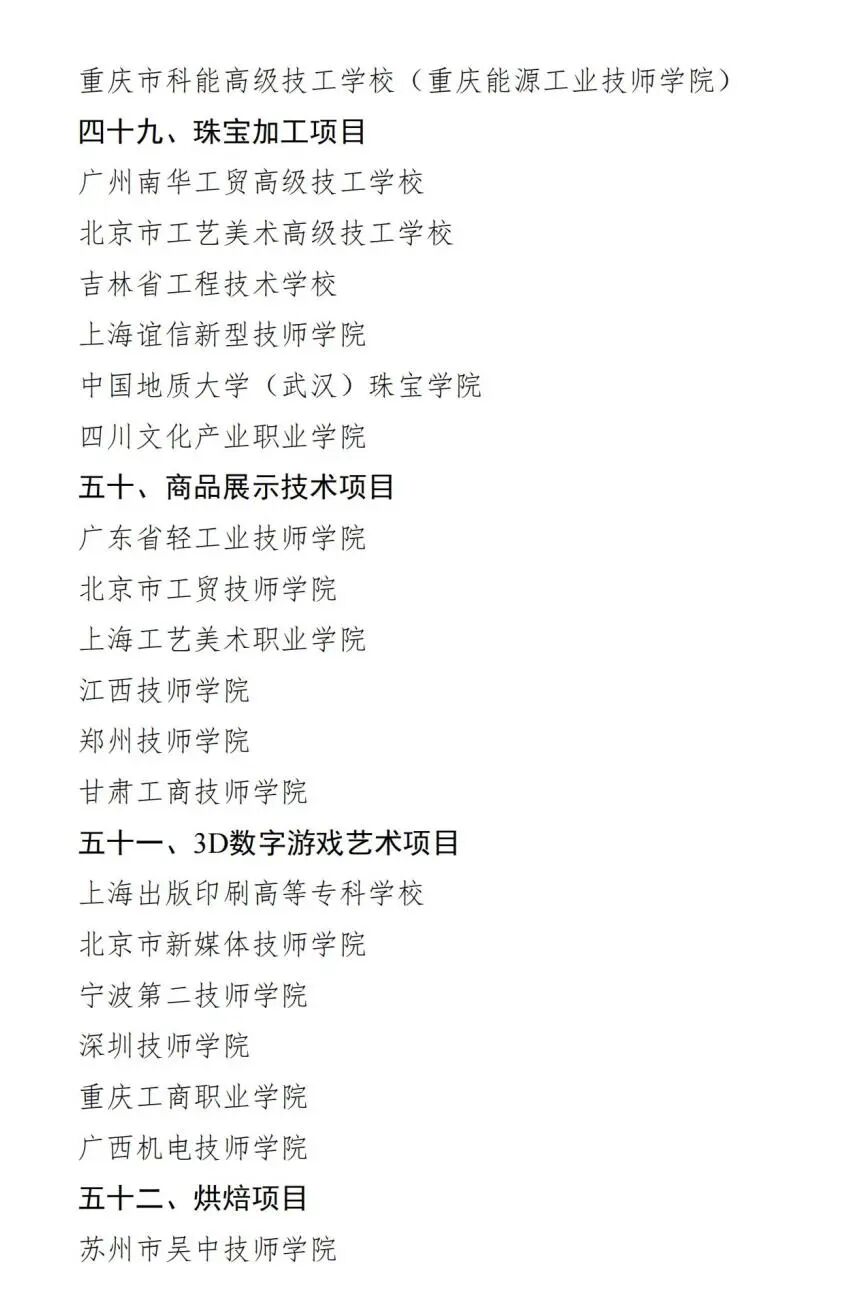 重庆市科能高级技工学校（重庆能源工业技师学院）

四十九、珠宝加工项目

广州南华工贸高级技工学校

北京市工艺美术高级技工学校

吉林省工程技术学校

上海谊信新型技师学院

中国地质大学（武汉）珠宝学院

四川文化产业职业学院

五十、商品展示技术项目

广东省轻工业技师学院

北京市工贸技师学院

上海工艺美术职业学院

江西技师学院

郑州技师学院

甘肃工商技师学院

五十一、3D数字游戏艺术项目

上海出版印刷高等专科学校

北京市新媒体技师学院

宁波第二技师学院

深圳技师学院

重庆工商职业学院

广西机电技师学院

五十二、烘焙项目

苏州市吴中技师学院